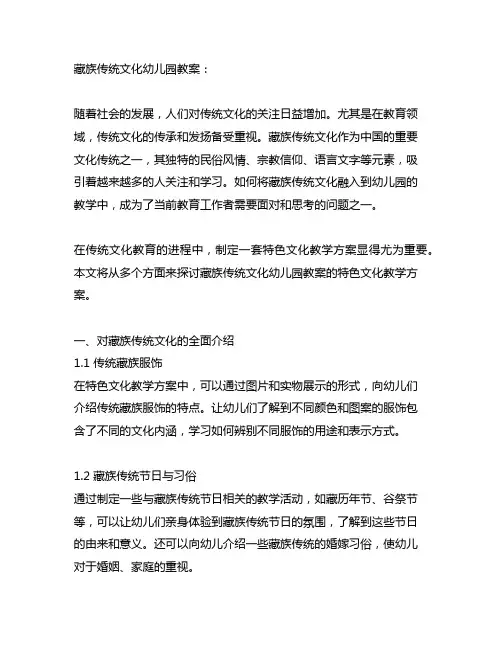 藏族传统文化幼儿园教案：

随着社会的发展，人们对传统文化的关注日益增加。尤其是在教育领域，传统文化的传承和发扬备受重视。藏族传统文化作为中国的重要文化传统之一，其独特的民俗风情、宗教信仰、语言文字等元素，吸引着越来越多的人关注和学习。如何将藏族传统文化融入到幼儿园的教学中，成为了当前教育工作者需要面对和思考的问题之一。

在传统文化教育的进程中，制定一套特色文化教学方案显得尤为重要。本文将从多个方面来探讨藏族传统文化幼儿园教案的特色文化教学方案。

一、对藏族传统文化的全面介绍
1.1 传统藏族服饰
在特色文化教学方案中，可以通过图片和实物展示的形式，向幼儿们介绍传统藏族服饰的特点。让幼儿们了解到不同颜色和图案的服饰包含了不同的文化内涵，学习如何辨别不同服饰的用途和表示方式。

1.2 藏族传统节日与习俗
通过制定一些与藏族传统节日相关的教学活动，如藏历年节、谷祭节等，可以让幼儿们亲身体验到藏族传统节日的氛围，了解到这些节日的由来和意义。还可以向幼儿介绍一些藏族传统的婚嫁习俗，使幼儿对于婚姻、家庭的重视。